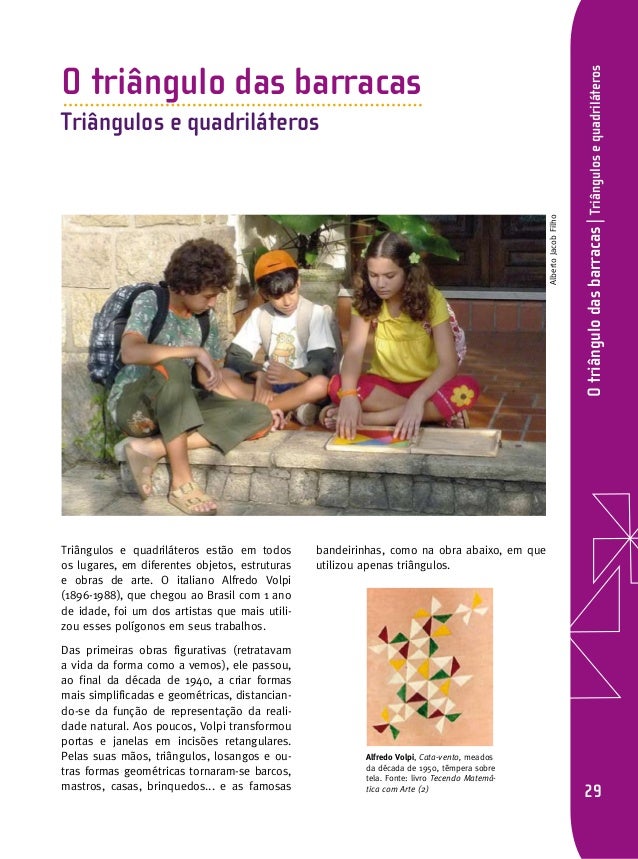 O triângulo das barracas

Triângulos e quadriláteros

Alberto Jacob Filho

Triângulos e quadriláteros estão em todos os lugares, em diferentes objetos, estruturas e obras de arte. O italiano Alfredo Volpi (1896-1988), que chegou ao Brasil com 1 ano de idade, foi um dos artistas que mais utilizou esses polígonos em seus trabalhos.

Das primeiras obras figurativas (retratavam a vida da forma como a vemos), ele passou, ao final da década de 1940, a criar formas mais simplificadas e geométricas, distanciando-se da função de representação da realidade natural. Aos poucos, Volpi transformou portas e janelas em incisões retangulares. Pelas suas mãos, triângulos, losangos e outras formas geométricas tornaram-se barcos, mastros, casas, brinquedos... e as famosas bandeirinhas, como na obra abaixo, em que utilizou apenas triângulos.

Alfredo Volpi, Cata-vento, meados da década de 1950, têmpera sobre tela. Fonte: livro Tecendo Matemática com Arte (2)

O triângulo das barracas | Triângulos e quadriláteros

29